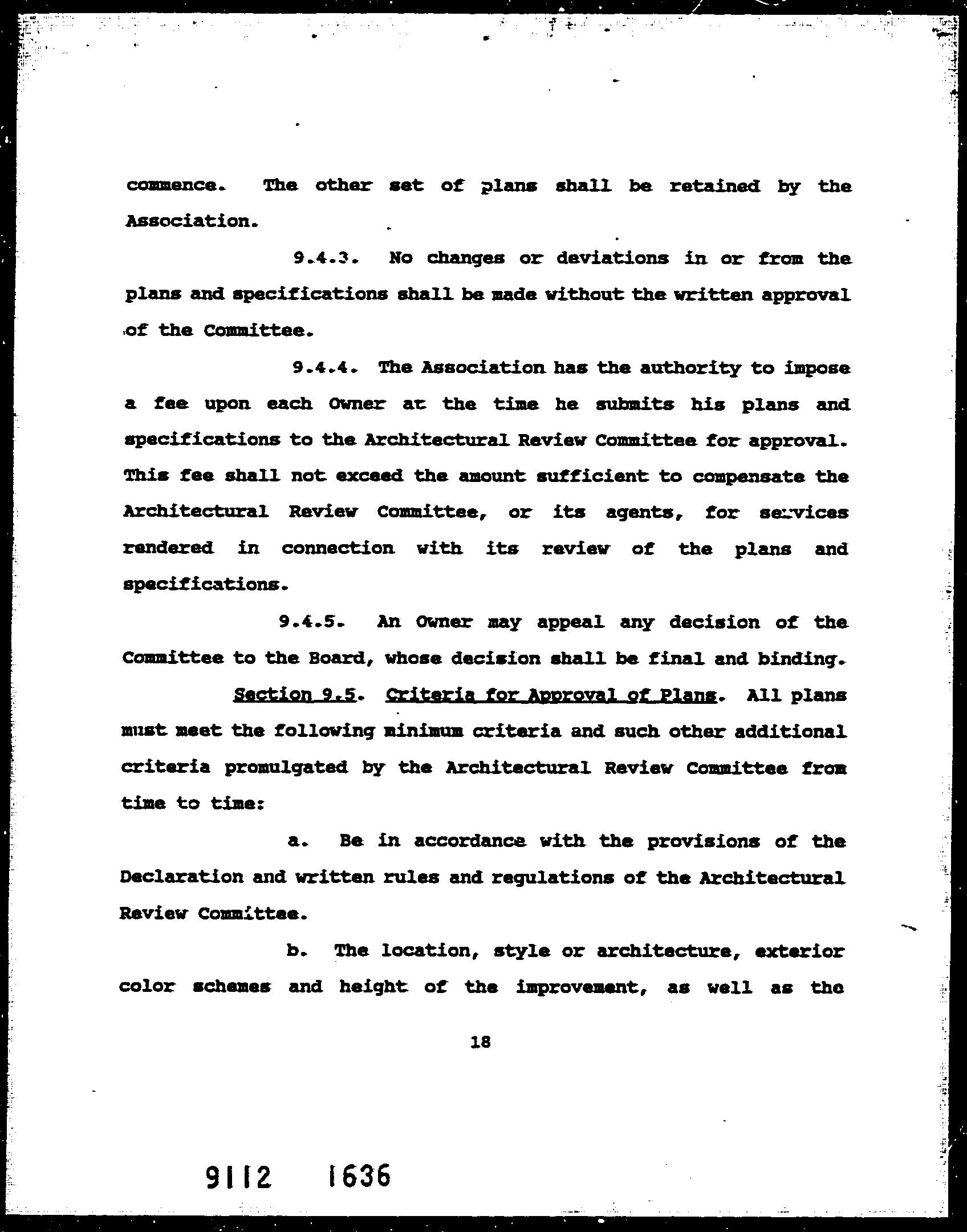 commence. The other set of plans shall be retained by the Association.

9.4.3. No changes or deviations in or from the plans and specifications shall be made without the written approval of the Committee.

9.4.4. The Association has the authority to impose a fee upon each Owner at the time he submits his plans and specifications to the Architectural Review Committee for approval. This fee shall not exceed the amount sufficient to compensate the Architectural Review Committee, or its agents, for services rendered in connection with its review of the plans and specifications.

9.4.5. An Owner may appeal any decision of the Committee to the Board, whose decision shall be final and binding.

Section 9.5. Criteria for Approval of Plans. All plans must meet the following minimum criteria and such other additional criteria promulgated by the Architectural Review Committee from time to time:

a. Be in accordance with the provisions of the Declaration and written rules and regulations of the Architectural Review Committee.

b. The location, style or architecture, exterior color schemes and height of the improvement, as well as the

18

9112 1636